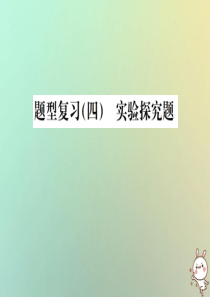 题型复习(四)　实验探究题